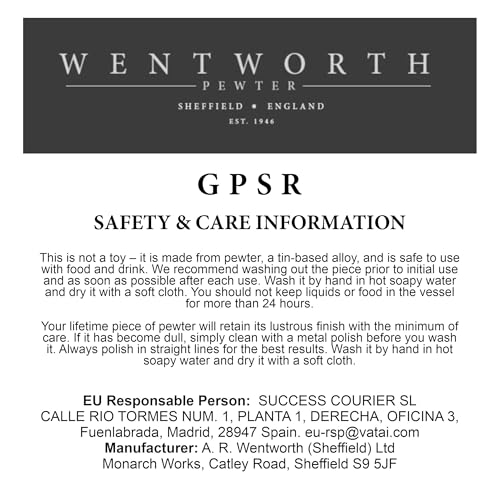 WENTWORTH

PEWTER

SHEFFIELD • ENGLAND

EST. 1946

GPSR

SAFETY & CARE INFORMATION

This is not a toy – it is made from pewter, a tin-based alloy, and is safe to use with food and drink. We recommend washing out the piece prior to initial use and as soon as possible after each use. Wash it by hand in hot soapy water and dry it with a soft cloth. You should not keep liquids or food in the vessel for more than 24 hours.

Your lifetime piece of pewter will retain its lustrous finish with the minimum of care. If it has become dull, simply clean with a metal polish before you wash it. Always polish in straight lines for the best results. Wash it by hand in hot soapy water and dry it with a soft cloth.

EU Responsable Person: SUCCESS COURIER SL
CALLE RIO TORMES NUM. 1, PLANTA 1, DERECHA, OFICINA 3,
Fuenlabrada, Madrid, 28947 Spain. eu-rsp@vatai.com
Manufacturer: A. R. Wentworth (Sheffield) Ltd
Monarch Works, Catley Road, Sheffield S9 5JF